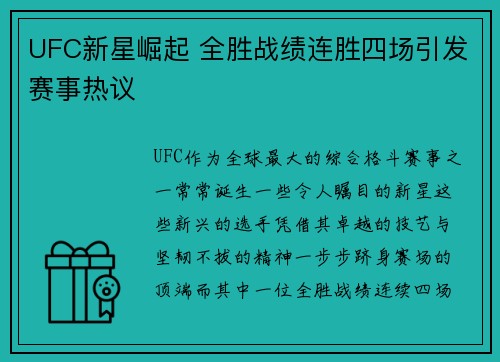 UFC新星崛起 全胜战绩连胜四场引发赛事热议

UFC作为全球最大的综合格斗赛事之一常常诞生一些令人瞩目的新星这些新兴的选手凭借其卓越的技艺与坚韧不拔的精神一步步跻身赛场的顶端而其中一位全胜战绩连续四场